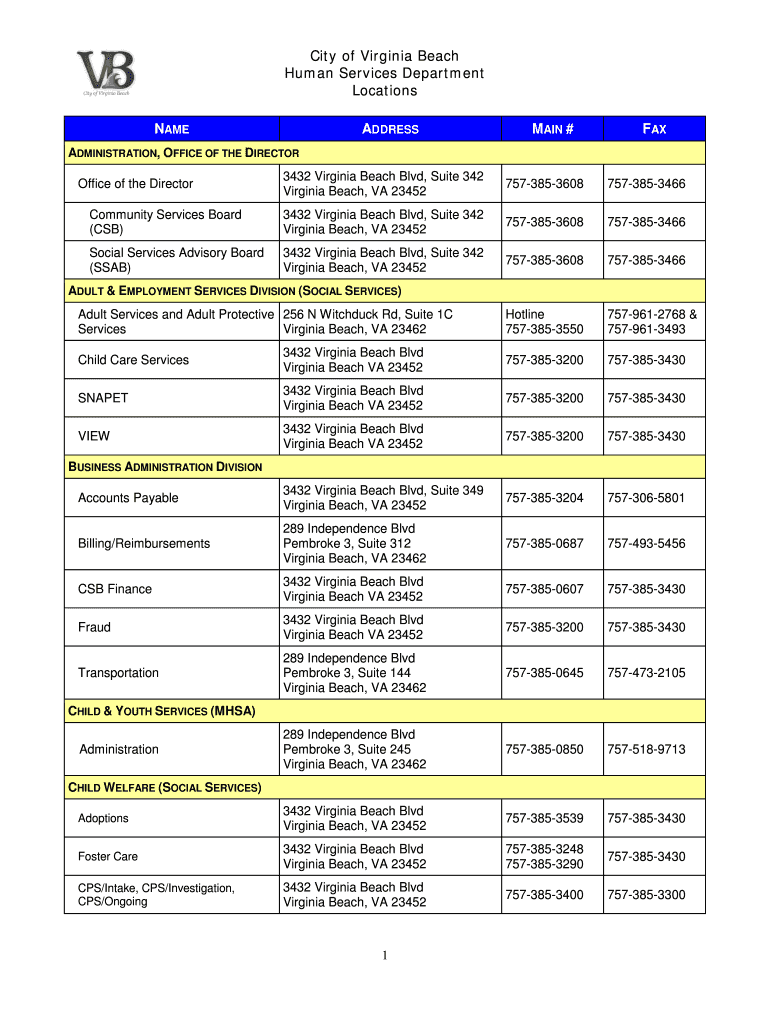 VB
City of Virginia Beach

City of Virginia Beach
Human Services Department
Locations

| NAME | ADDRESS | MAIN # | FAX |
|---|---|---|---|
| ADMINISTRATION, OFFICE OF THE DIRECTOR | | | |
| Office of the Director | 3432 Virginia Beach Blvd, Suite 342 Virginia Beach, VA 23452 | 757-385-3608 | 757-385-3466 |
| Community Services Board (CSB) | 3432 Virginia Beach Blvd, Suite 342 Virginia Beach, VA 23452 | 757-385-3608 | 757-385-3466 |
| Social Services Advisory Board (SSAB) | 3432 Virginia Beach Blvd, Suite 342 Virginia Beach, VA 23452 | 757-385-3608 | 757-385-3466 |
| ADULT & EMPLOYMENT SERVICES DIVISION (SOCIAL SERVICES) | | | |
| Adult Services and Adult Protective Services | 256 N Witchduck Rd, Suite 1C Virginia Beach, VA 23462 | Hotline 757-385-3550 | 757-961-2768 & 757-961-3493 |
| Child Care Services | 3432 Virginia Beach Blvd Virginia Beach VA 23452 | 757-385-3200 | 757-385-3430 |
| SNAPET | 3432 Virginia Beach Blvd Virginia Beach VA 23452 | 757-385-3200 | 757-385-3430 |
| VIEW | 3432 Virginia Beach Blvd Virginia Beach VA 23452 | 757-385-3200 | 757-385-3430 |
| BUSINESS ADMINISTRATION DIVISION | | | |
| Accounts Payable | 3432 Virginia Beach Blvd, Suite 349 Virginia Beach, VA 23452 | 757-385-3204 | 757-306-5801 |
| Billing/Reimbursements | 289 Independence Blvd Pembroke 3, Suite 312 Virginia Beach, VA 23462 | 757-385-0687 | 757-493-5456 |
| CSB Finance | 3432 Virginia Beach Blvd Virginia Beach VA 23452 | 757-385-0607 | 757-385-3430 |
| Fraud | 3432 Virginia Beach Blvd Virginia Beach VA 23452 | 757-385-3200 | 757-385-3430 |
| Transportation | 289 Independence Blvd Pembroke 3, Suite 144 Virginia Beach, VA 23462 | 757-385-0645 | 757-473-2105 |
| CHILD & YOUTH SERVICES (MHSA) | | | |
| Administration | 289 Independence Blvd Pembroke 3, Suite 245 Virginia Beach, VA 23462 | 757-385-0850 | 757-518-9713 |
| CHILD WELFARE (SOCIAL SERVICES) | | | |
| Adoptions | 3432 Virginia Beach Blvd Virginia Beach, VA 23452 | 757-385-3539 | 757-385-3430 |
| Foster Care | 3432 Virginia Beach Blvd Virginia Beach, VA 23452 | 757-385-3248 757-385-3290 | 757-385-3430 |
| CPS/Intake, CPS/Investigation, CPS/Ongoing | 3432 Virginia Beach Blvd Virginia Beach, VA 23452 | 757-385-3400 | 757-385-3300 |

1